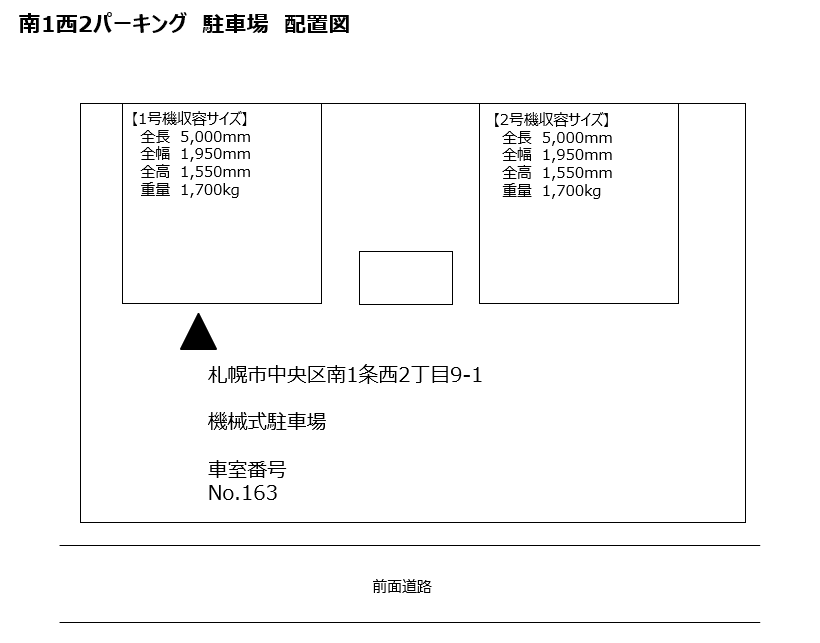 南1西2パーキング　駐車場　配置図

【1号機収容サイズ】
全長 5,000mm
全幅 1,950mm
全高 1,550mm
重量 1,700kg

【2号機収容サイズ】
全長 5,000mm
全幅 1,950mm
全高 1,550mm
重量 1,700kg

札幌市中央区南1条西2丁目9-1

機械式駐車場

車室番号
No.163

前面道路